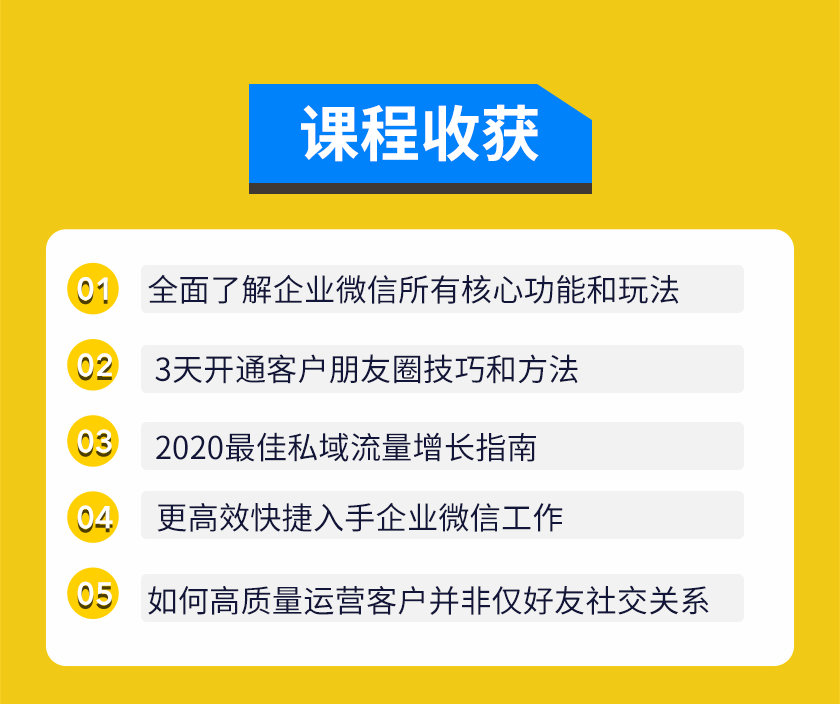 课程收获

01 全面了解企业微信所有核心功能和玩法

02 3天开通客户朋友圈技巧和方法

03 2020最佳私域流量增长指南

04 更高效快捷入手企业微信工作

05 如何高质量运营客户并非仅好友社交关系